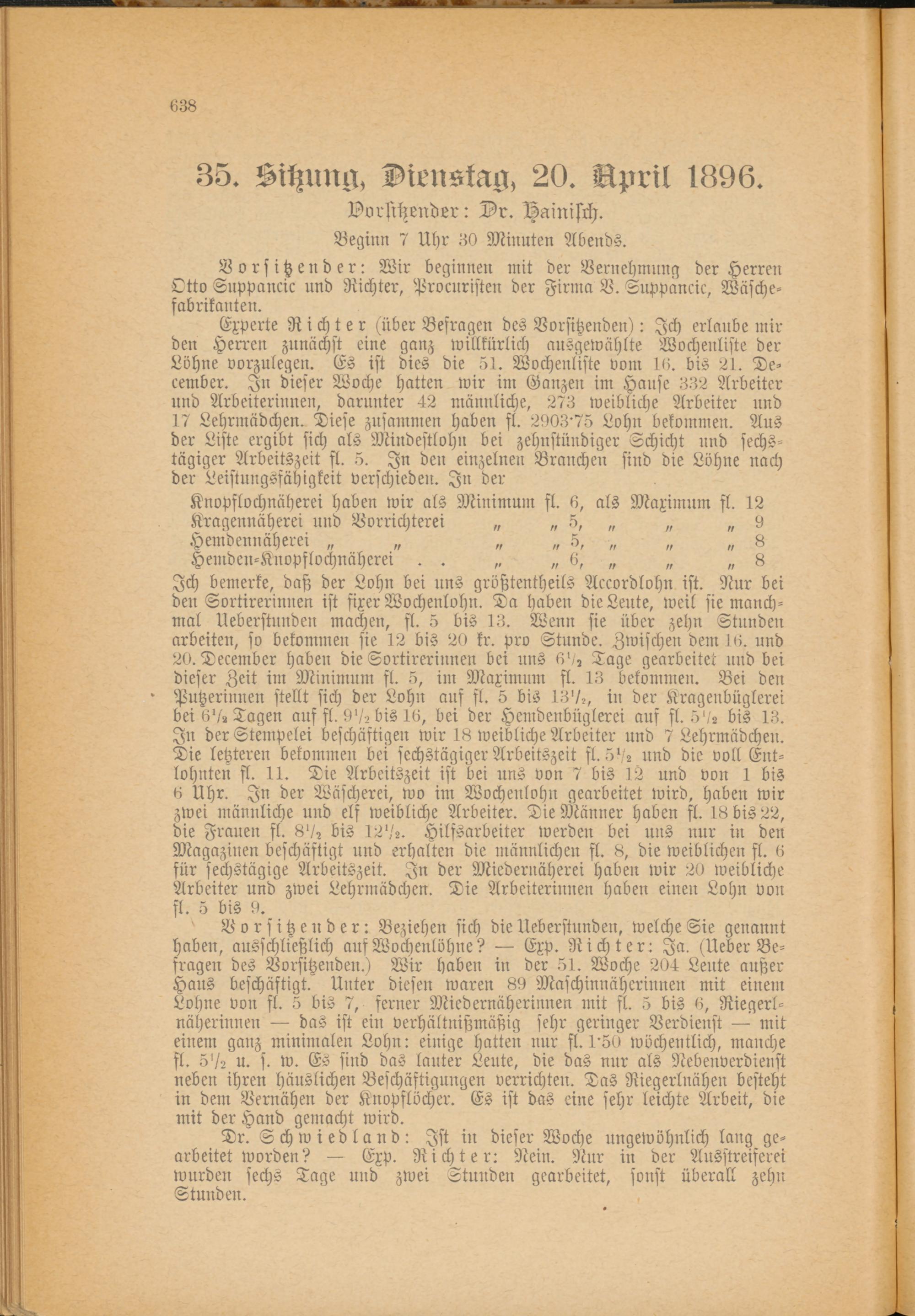 638

35. Sitzung, Dienstag, 20. April 1896.

Vorsitzender: Dr. Hainisch.

Beginn 7 Uhr 30 Minuten Abends.

Vorsitzender: Wir beginnen mit der Vernehmung der Herren Otto Suppancic und Richter, Procuristen der Firma V. Suppancic, Wäschefabrikanten.

Experte Richter (über Befragen des Vorsitzenden): Ich erlaube mir den Herren zunächst eine ganz willkürlich ausgewählte Wochenliste der Löhne vorzulegen. Es ist dies die 51. Wochenliste vom 16. bis 21. December. In dieser Woche hatten wir im Ganzen im Hause 332 Arbeiter und Arbeiterinnen, darunter 42 männliche, 273 weibliche Arbeiter und 17 Lehrmädchen. Diese zusammen haben fl. 2903·75 Lohn bekommen. Aus der Liste ergibt sich als Mindestlohn bei zehnstündiger Schicht und sechstägiger Arbeitszeit fl. 5. In den einzelnen Branchen sind die Löhne nach der Leistungsfähigkeit verschieden. In der

Knopflochnäherei haben wir als Minimum fl. 6, als Maximum fl. 12
Kragennäherei und Vorrichterei „ „ 5, „ „ „ 9
Hemdennäherei „ „ „ „ 5, „ „ „ 8
Hemden-Knopflochnäherei . . „ „ 6, „ „ „ 8

Ich bemerke, daß der Lohn bei uns größtentheils Accordlohn ist. Nur bei den Sortirerinnen ist fixer Wochenlohn. Da haben die Leute, weil sie manchmal Ueberstunden machen, fl. 5 bis 13. Wenn sie über zehn Stunden arbeiten, so bekommen sie 12 bis 20 kr. pro Stunde. Zwischen dem 16. und 20. December haben die Sortirerinnen bei uns $6\frac{1}{2}$ Tage gearbeitet und bei dieser Zeit im Minimum fl. 5, im Maximum fl. 13 bekommen. Bei den Putzerinnen stellt sich der Lohn auf fl. 5 bis $13\frac{1}{2}$, in der Kragenbüglerei bei $6\frac{1}{2}$ Tagen auf fl. $9\frac{1}{2}$ bis 16, bei der Hemdenbüglerei auf fl. $5\frac{1}{2}$ bis 13. In der Stempelei beschäftigen wir 18 weibliche Arbeiter und 7 Lehrmädchen. Die letzteren bekommen bei sechstägiger Arbeitszeit fl. $5\frac{1}{2}$ und die voll Entlohnten fl. 11. Die Arbeitszeit ist bei uns von 7 bis 12 und von 1 bis 6 Uhr. In der Wäscherei, wo im Wochenlohn gearbeitet wird, haben wir zwei männliche und elf weibliche Arbeiter. Die Männer haben fl. 18 bis 22, die Frauen fl. $8\frac{1}{2}$ bis $12\frac{1}{2}$. Hilfsarbeiter werden bei uns nur in den Magazinen beschäftigt und erhalten die männlichen fl. 8, die weiblichen fl. 6 für sechstägige Arbeitszeit. In der Miedernäherei haben wir 20 weibliche Arbeiter und zwei Lehrmädchen. Die Arbeiterinnen haben einen Lohn von fl. 5 bis 9.

Vorsitzender: Beziehen sich die Ueberstunden, welche Sie genannt haben, ausschließlich auf Wochenlöhne? — Exp. Richter: Ja. (Ueber Befragen des Vorsitzenden.) Wir haben in der 51. Woche 204 Leute außer Haus beschäftigt. Unter diesen waren 89 Maschinnäherinnen mit einem Lohne von fl. 5 bis 7, ferner Miedernäherinnen mit fl. 5 bis 6, Riegerlnäherinnen — das ist ein verhältnißmäßig sehr geringer Verdienst — mit einem ganz minimalen Lohn: einige hatten nur fl. 1·50 wöchentlich, manche fl. $5\frac{1}{2}$ u. s. w. Es sind das lauter Leute, die das nur als Nebenverdienst neben ihren häuslichen Beschäftigungen verrichten. Das Riegerlnähen besteht in dem Vernähen der Knopflöcher. Es ist das eine sehr leichte Arbeit, die mit der Hand gemacht wird.

Dr. Schwiedland: Ist in dieser Woche ungewöhnlich lang gearbeitet worden? — Exp. Richter: Nein. Nur in der Ausstreiferei wurden sechs Tage und zwei Stunden gearbeitet, sonst überall zehn Stunden.